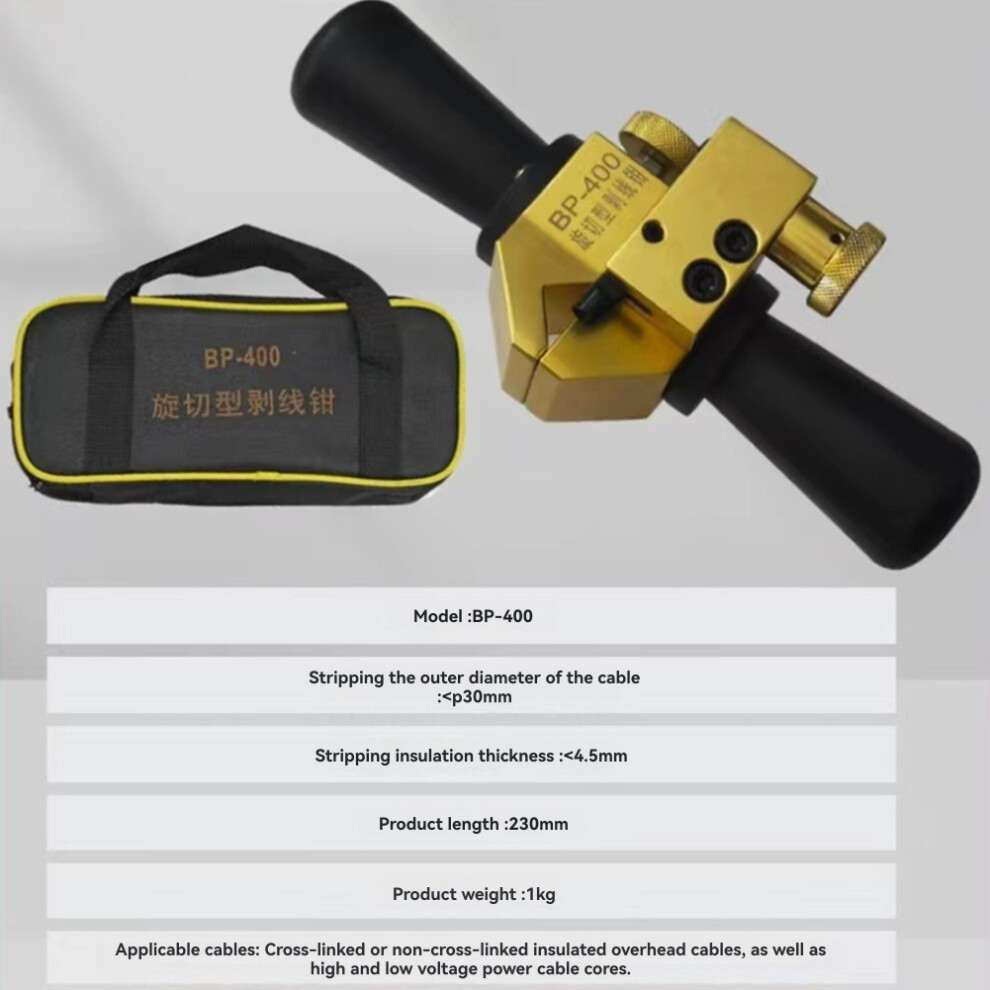 BP-400
旋切型剥线钳

BP-400
旋切型剥线钳

Model :BP-400

Stripping the outer diameter of the cable :<p30mm

Stripping insulation thickness :<4.5mm

Product length :230mm

Product weight :1kg

Applicable cables: Cross-linked or non-cross-linked insulated overhead cables, as well as high and low voltage power cable cores.